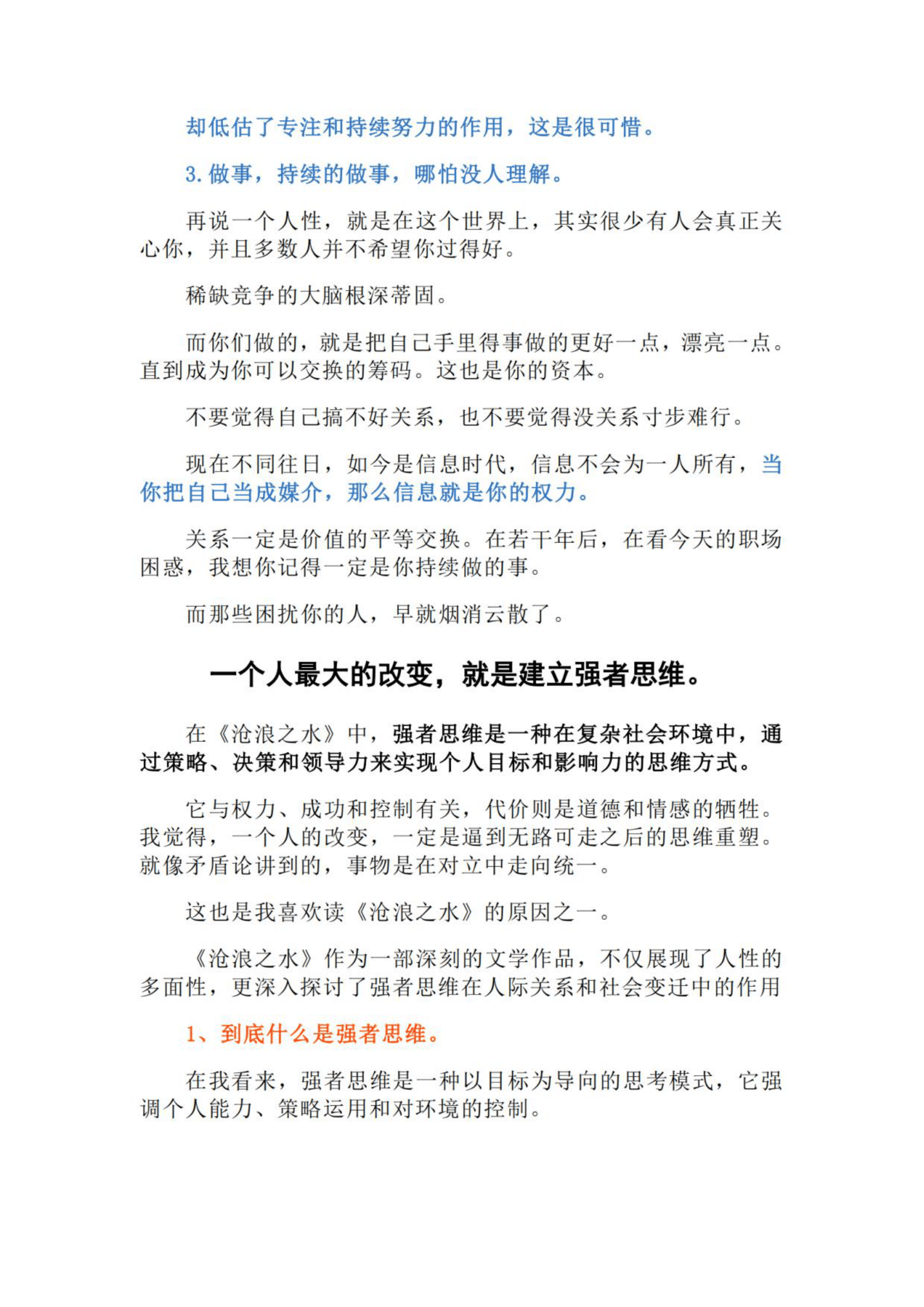 却低估了专注和持续努力的作用，这是很可惜。

3. 做事，持续的做事，哪怕没人理解。

再说一个人性，就是在这个世界上，其实很少有人会真正关心你，并且多数人并不希望你过得好。

稀缺竞争的大脑根深蒂固。

而你们做的，就是把自己手里得事做的更好一点，漂亮一点。直到成为你可以交换的筹码。这也是你的资本。

不要觉得自己搞不好关系，也不要觉得没关系寸步难行。

现在不同往日，如今是信息时代，信息不会为一人所有，当你把自己当成媒介，那么信息就是你的权力。

关系一定是价值的平等交换。在若干年后，在看今天的职场困惑，我想你记得一定是你持续做的事。

而那些困扰你的人，早就烟消云散了。

一个人最大的改变，就是建立强者思维。

在《沧浪之水》中，强者思维是一种在复杂社会环境中，通过策略、决策和领导力来实现个人目标和影响力的思维方式。

它与权力、成功和控制有关，代价则是道德和情感的牺牲。我觉得，一个人的改变，一定是逼到无路可走之后的思维重塑。就像矛盾论讲到的，事物是在对立中走向统一。

这也是我喜欢读《沧浪之水》的原因之一。

《沧浪之水》作为一部深刻的文学作品，不仅展现了人性的多面性，更深入探讨了强者思维在人际关系和社会变迁中的作用

1、到底什么是强者思维。

在我看来，强者思维是一种以目标为导向的思考模式，它强调个人能力、策略运用和对环境的控制。